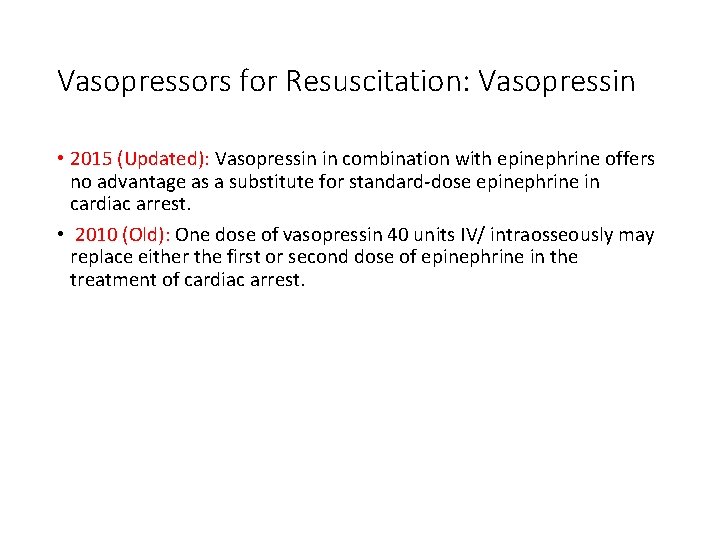 Vasopressors for Resuscitation: Vasopressin

• 2015 (Updated): Vasopressin in combination with epinephrine offers no advantage as a substitute for standard-dose epinephrine in cardiac arrest.

• 2010 (Old): One dose of vasopressin 40 units IV/ intraosseously may replace either the first or second dose of epinephrine in the treatment of cardiac arrest.